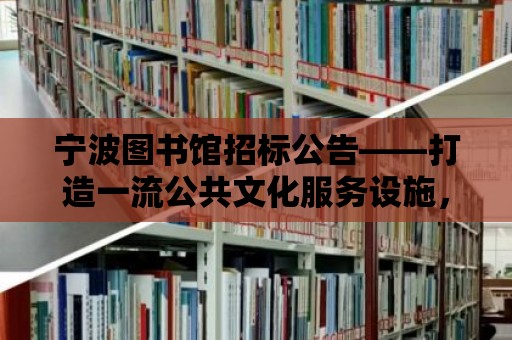 宁波图书馆招标公告——打造一流公共文化服务设施，